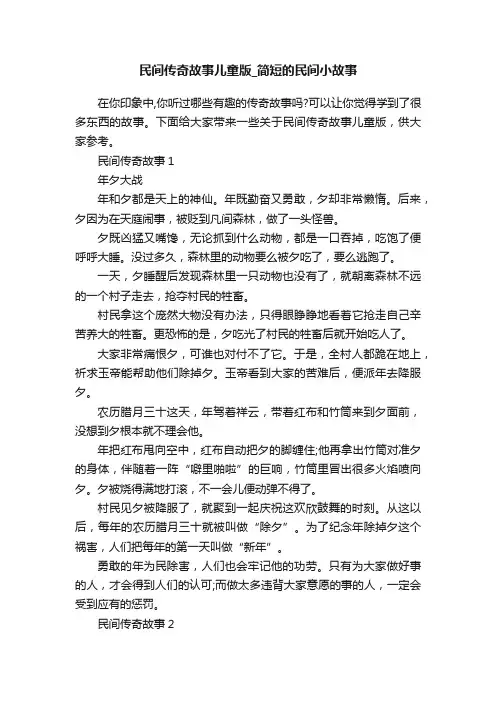 民间传奇故事儿童版_简短的民间小故事

在你印象中,你听过哪些有趣的传奇故事吗?可以让你觉得学到了很多东西的故事。下面给大家带来一些关于民间传奇故事儿童版，供大家参考。

民间传奇故事 1

年夕大战

年和夕都是天上的神仙。年既勤奋又勇敢，夕却非常懒惰。后来，夕因为在天庭闹事，被贬到凡间森林，做了一头怪兽。

夕既凶猛又嘴馋，无论抓到什么动物，都是一口吞掉，吃饱了便呼呼大睡。没过多久，森林里的动物要么被夕吃了，要么逃跑了。

一天，夕睡醒后发现森林里一只动物也没有了，就朝离森林不远的一个村子走去，抢夺村民的牲畜。

村民拿这个庞然大物没有办法，只得眼睁睁地看着它抢走自己辛苦养大的牲畜。更恐怖的是，夕吃光了村民的牲畜后就开始吃人了。

大家非常痛恨夕，可谁也对付不了它。于是，全村人都跪在地上，祈求玉帝能帮助他们除掉夕。玉帝看到大家的苦难后，便派年去降服夕。

农历腊月三十这天，年驾着祥云，带着红布和竹筒来到夕面前，没想到夕根本就不理会他。

年把红布甩向空中，红布自动把夕的脚缠住;他再拿出竹筒对准夕的身体，伴随着一阵“噼里啪啦”的巨响，竹筒里冒出很多火焰喷向夕。夕被烧得满地打滚，不一会儿便动弹不得了。

村民见夕被降服了，就聚到一起庆祝这欢欣鼓舞的时刻。从这以后，每年的农历腊月三十就被叫做“除夕”。为了纪念年除掉夕这个祸害，人们把每年的第一天叫做“新年”。

勇敢的年为民除害，人们也会牢记他的功劳。只有为大家做好事的人，才会得到人们的认可;而做太多违背大家意愿的事的人，一定会受到应有的惩罚。

民间传奇故事 2